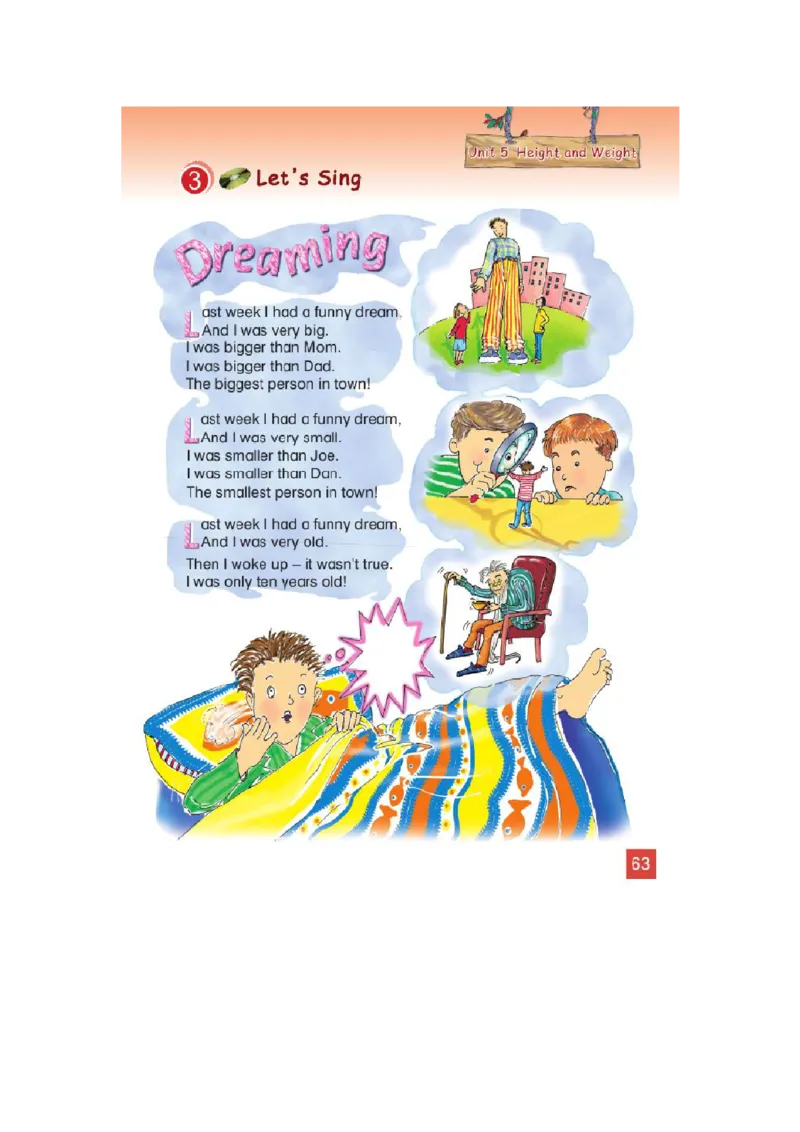 Unit 5 Height and Weight

3 Let's Sing

Dreaming

Last week I had a funny dream.
And I was very big.
I was bigger than Mom.
I was bigger than Dad.
The biggest person in town!

Last week I had a funny dream,
And I was very small.
I was smaller than Joe.
I was smaller than Dan.
The smallest person in town!

Last week I had a funny dream,
And I was very old.
Then I woke up – it wasn't true.
I was only ten years old!

63